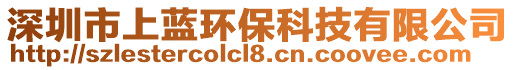 深圳市上蓝环保科技有限公司
http://szlestercolcl8.cn.coovee.com